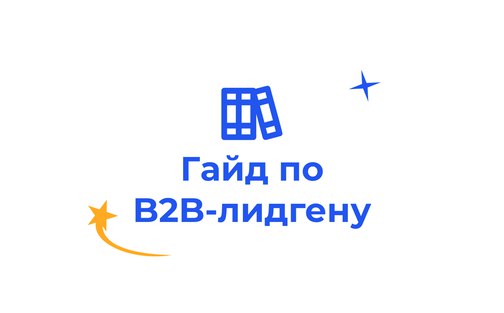 Гайд по B2B-лидгену